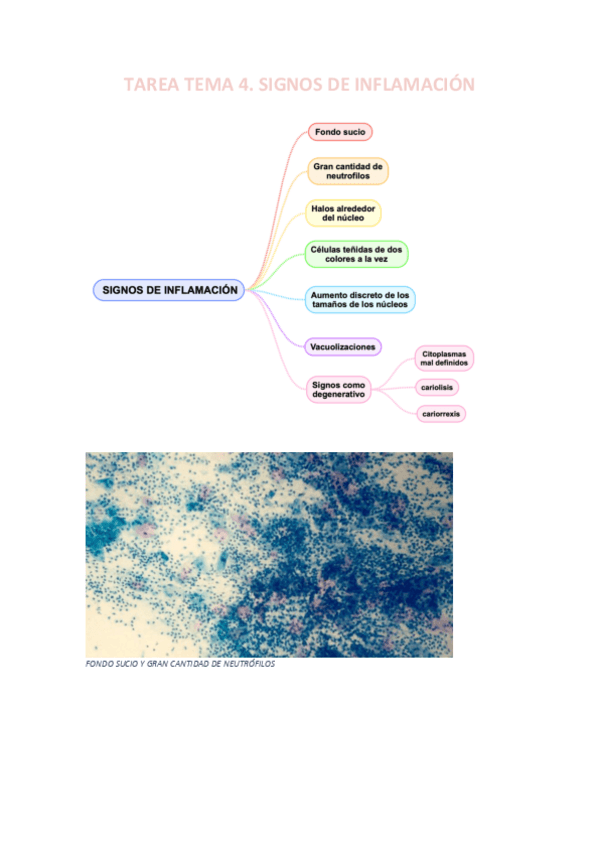 TAREA TEMA 4. SIGNOS DE INFLAMACIÓN

SIGNOS DE INFLAMACIÓN

Fondo sucio

Gran cantidad de neutrofilos

Halos alrededor del núcleo

Células teñidas de dos colores a la vez

Aumento discreto de los tamaños de los núcleos

Vacuolizaciones

Signos como degenerativo

Citoplasmas mal definidos

cariolisis

cariorrexis

FONDO SUCIO Y GRAN CANTIDAD DE NEUTRÓFILOS